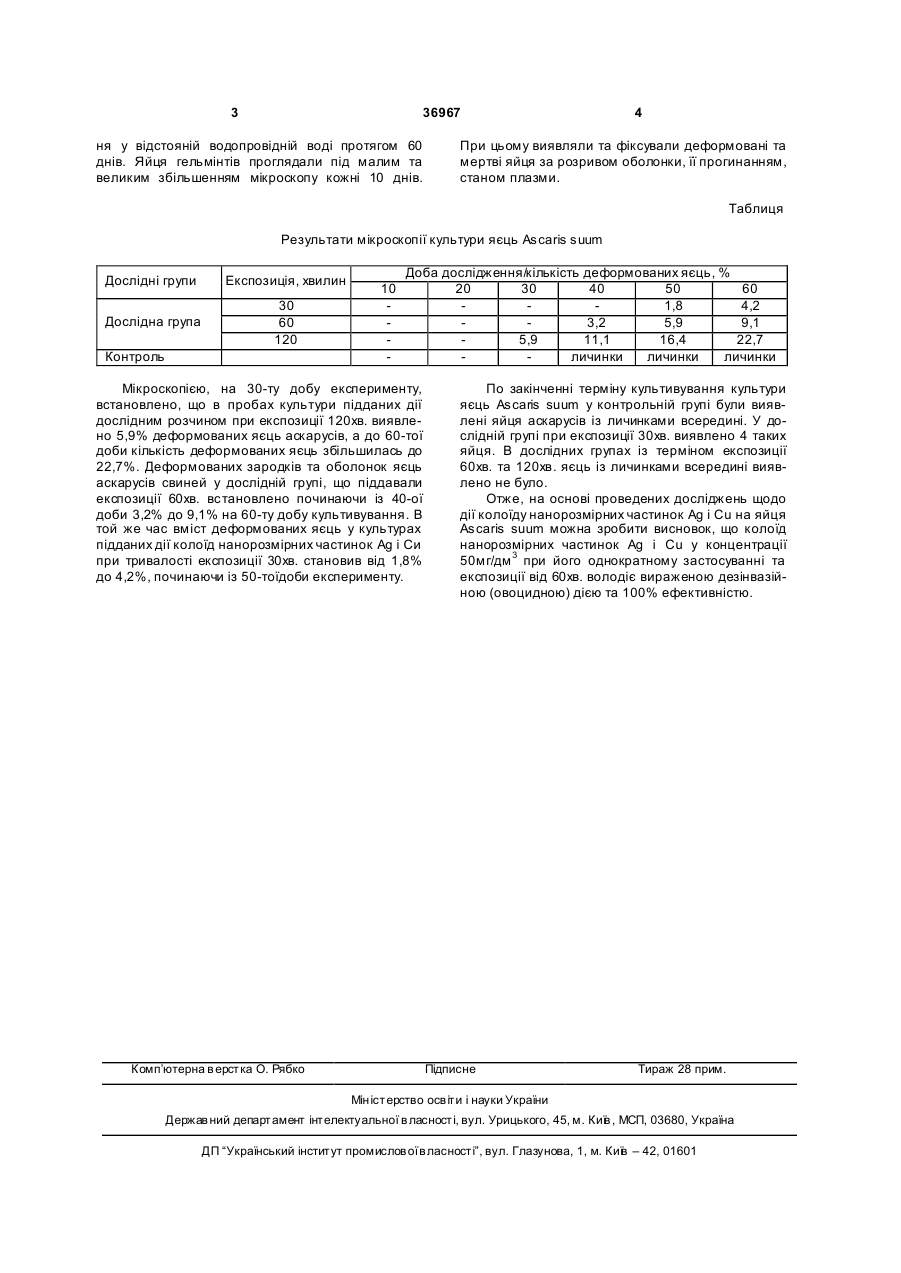 3 36967 4

ня у відстояній водопровідній воді протягом 60 днів. Яйця гельмінтів проглядали під малим та великим збільшенням мікроскопу кожні 10 днів.

При цьому виявляли та фіксували деформовані та мертві яйця за розривом оболонки, її прогинанням, станом плазми.

Таблиця

Результати мікроскопії культури яєць Ascaris suum

| Дослідні групи | Експозиція, хвилин | Доба дослідження/кількість деформованих яєць, % | | | | | |
|---|---|---|---|---|---|---|---|
| | | 10 | 20 | 30 | 40 | 50 | 60 |
| Дослідна група | 30 | - | - | - | - | 1,8 | 4,2 |
| | 60 | - | - | - | 3,2 | 5,9 | 9,1 |
| | 120 | - | - | 5,9 | 11,1 | 16,4 | 22,7 |
| Контроль | | - | - | - | личинки | личинки | личинки |

Мікроскопією, на 30-ту добу експерименту, встановлено, що в пробах культури підданих дії дослідним розчином при експозиції 120хв. виявлено 5,9% деформованих яєць аскарусів, а до 60-тої доби кількість деформованих яєць збільшилась до 22,7%. Деформованих зародків та оболонок яєць аскарусів свиней у дослідній групі, що піддавали експозиції 60хв. встановлено починаючи із 40-ої доби 3,2% до 9,1% на 60-ту добу культивування. В той же час вміст деформованих яєць у культурах підданих дії колоїд нанорозмірних частинок Ag і Cu при тривалості експозиції 30хв. становив від 1,8% до 4,2%, починаючи із 50-тоїдоби експерименту.

По закінченні терміну культивування культури яєць Ascaris suum у контрольній групі були виявлені яйця аскарусів із личинками всередині. У дослідній групі при експозиції 30хв. виявлено 4 таких яйця. В дослідних групах із терміном експозиції 60хв. та 120хв. яєць із личинками всередині виявлено не було.

Отже, на основі проведених досліджень щодо дії колоїду нанорозмірних частинок Ag і Cu на яйця Ascaris suum можна зробити висновок, що колоїд нанорозмірних частинок Ag і Cu у концентрації 50мг/дм$^3$ при його однократному застосуванні та експозиції від 60хв. володіє вираженою дезінвазійною (овоцидною) дією та 100% ефективністю.

Комп'ютерна верстка О. Рябко Підписне Тираж 28 прим.

Міністерство освіти і науки України

Державний департамент інтелектуальної власності, вул. Урицького, 45, м. Київ, МСП, 03680, Україна

ДП "Український інститут промислової власності", вул. Глазунова, 1, м. Київ – 42, 01601